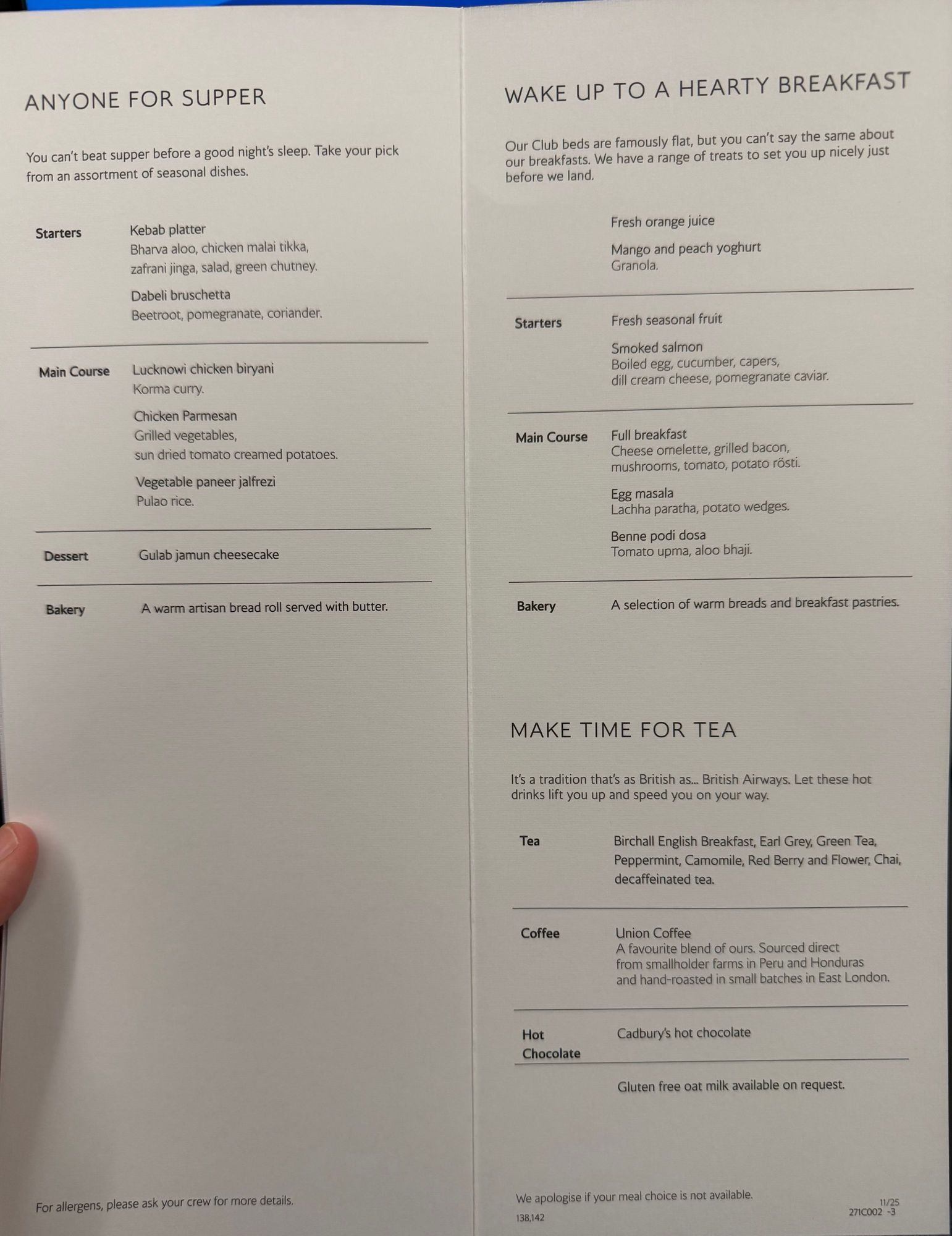 ANYONE FOR SUPPER

You can't beat supper before a good night's sleep. Take your pick from an assortment of seasonal dishes.

Starters
Kebab platter
Bharva aloo, chicken malai tikka, zafrani jinga, salad, green chutney.

Dabeli bruschetta
Beetroot, pomegranate, coriander.

Main Course
Lucknowi chicken biryani
Korma curry.

Chicken Parmesan
Grilled vegetables, sun dried tomato creamed potatoes.

Vegetable paneer jalfrezi
Pulao rice.

Dessert
Gulab jamun cheesecake

Bakery
A warm artisan bread roll served with butter.

For allergens, please ask your crew for more details.

WAKE UP TO A HEARTY BREAKFAST

Our Club beds are famously flat, but you can't say the same about our breakfasts. We have a range of treats to set you up nicely just before we land.

Fresh orange juice

Mango and peach yoghurt
Granola.

Starters
Fresh seasonal fruit

Smoked salmon
Boiled egg, cucumber, capers, dill cream cheese, pomegranate caviar.

Main Course
Full breakfast
Cheese omelette, grilled bacon, mushrooms, tomato, potato rösti.

Egg masala
Lachha paratha, potato wedges.

Benne podi dosa
Tomato upma, aloo bhaji.

Bakery
A selection of warm breads and breakfast pastries.

MAKE TIME FOR TEA

It's a tradition that's as British as... British Airways. Let these hot drinks lift you up and speed you on your way.

Tea
Birchall English Breakfast, Earl Grey, Green Tea, Peppermint, Camomile, Red Berry and Flower, Chai, decaffeinated tea.

Coffee
Union Coffee
A favourite blend of ours. Sourced direct from smallholder farms in Peru and Honduras and hand-roasted in small batches in East London.

Hot Chocolate
Cadbury's hot chocolate

Gluten free oat milk available on request.

We apologise if your meal choice is not available.
138,142
11/25
271C002 -3